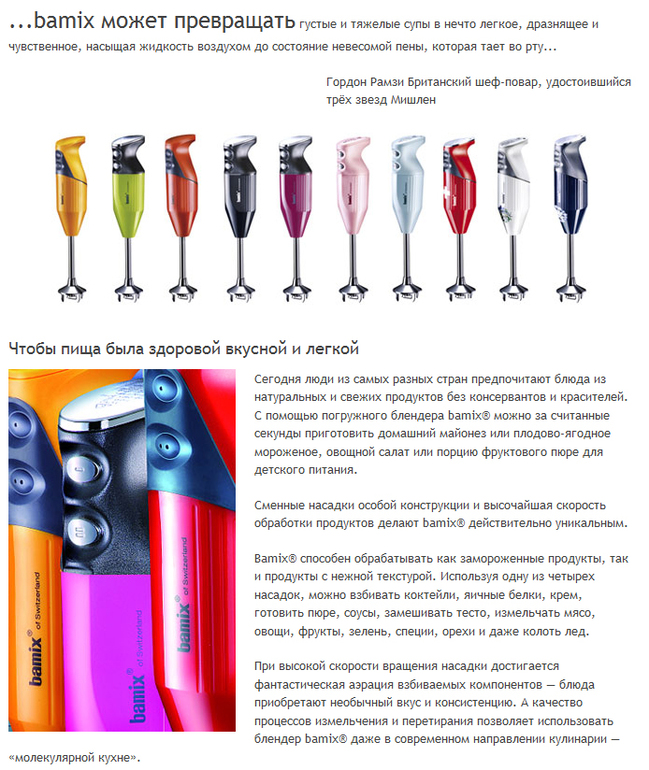 ...bamix может превращать густые и тяжелые супы в нечто легкое, дразнящее и чувственное, насыщая жидкость воздухом до состояние невесомой пены, которая тает во рту...

Гордон Рамзи Британский шеф-повар, удостоившийся трёх звезд Мишлен

Чтобы пища была здоровой вкусной и легкой

bamix® of Switzerland

bamix® of Switzerland

bamix® of Switzerland

Сегодня люди из самых разных стран предпочитают блюда из натуральных и свежих продуктов без консервантов и красителей. С помощью погружного блендера bamix® можно за считанные секунды приготовить домашний майонез или плодово-ягодное мороженое, овощной салат или порцию фруктового пюре для детского питания.

Сменные насадки особой конструкции и высочайшая скорость обработки продуктов делают bamix® действительно уникальным.

Bamix® способен обрабатывать как замороженные продукты, так и продукты с нежной текстурой. Используя одну из четырех насадок, можно взбивать коктейли, яичные белки, крем, готовить пюре, соусы, замешивать тесто, измельчать мясо, овощи, фрукты, зелень, специи, орехи и даже колоть лед.

При высокой скорости вращения насадки достигается фантастическая аэрация взбиваемых компонентов — блюда приобретают необычный вкус и консистенцию. А качество процессов измельчения и перетирания позволяет использовать блендер bamix® даже в современном направлении кулинарии — «молекулярной кухне».